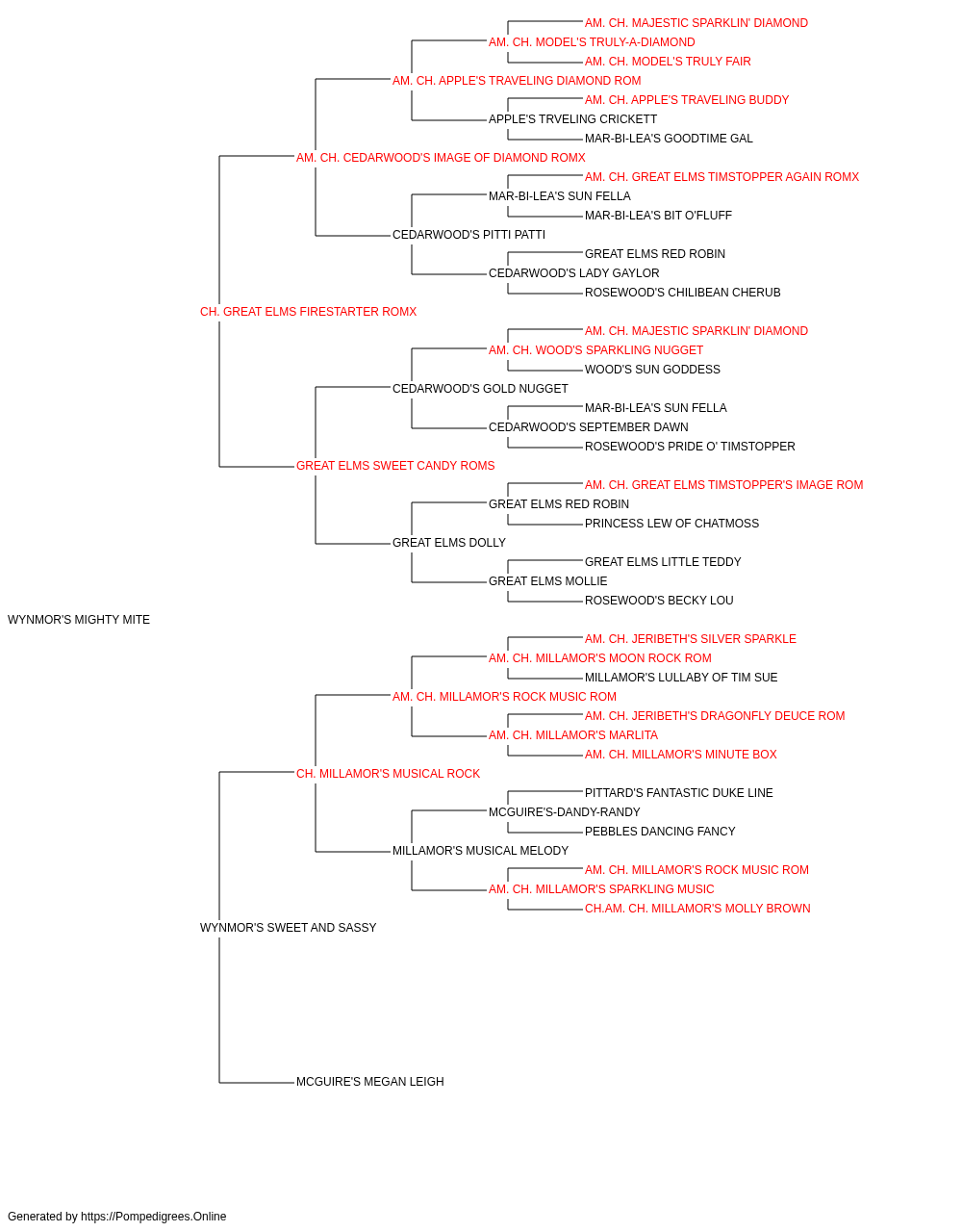 AM. CH. MAJESTIC SPARKLIN' DIAMOND
AM. CH. MODEL'S TRULY-A-DIAMOND
AM. CH. MODEL'S TRULY FAIR
AM. CH. APPLE'S TRAVELING DIAMOND ROM
AM. CH. APPLE'S TRAVELING BUDDY
APPLE'S TRVELING CRICKETT
MAR-BI-LEA'S GOODTIME GAL
AM. CH. CEDARWOOD'S IMAGE OF DIAMOND ROMX
AM. CH. GREAT ELMS TIMSTOPPER AGAIN ROMX
MAR-BI-LEA'S SUN FELLA
MAR-BI-LEA'S BIT O'FLUFF
CEDARWOOD'S PITTI PATTI
GREAT ELMS RED ROBIN
CEDARWOOD'S LADY GAYLOR
ROSEWOOD'S CHILIBEAN CHERUB
CH. GREAT ELMS FIRESTARTER ROMX
AM. CH. MAJESTIC SPARKLIN' DIAMOND
AM. CH. WOOD'S SPARKLING NUGGET
WOOD'S SUN GODDESS
CEDARWOOD'S GOLD NUGGET
MAR-BI-LEA'S SUN FELLA
CEDARWOOD'S SEPTEMBER DAWN
ROSEWOOD'S PRIDE O' TIMSTOPPER
GREAT ELMS SWEET CANDY ROMS
AM. CH. GREAT ELMS TIMSTOPPER'S IMAGE ROM
GREAT ELMS RED ROBIN
PRINCESS LEW OF CHATMOSS
GREAT ELMS DOLLY
GREAT ELMS LITTLE TEDDY
GREAT ELMS MOLLIE
ROSEWOOD'S BECKY LOU
WYNMOR'S MIGHTY MITE
AM. CH. JERIBETH'S SILVER SPARKLE
AM. CH. MILLAMOR'S MOON ROCK ROM
MILLAMOR'S LULLABY OF TIM SUE
AM. CH. MILLAMOR'S ROCK MUSIC ROM
AM. CH. JERIBETH'S DRAGONFLY DEUCE ROM
AM. CH. MILLAMOR'S MARLITA
AM. CH. MILLAMOR'S MINUTE BOX
CH. MILLAMOR'S MUSICAL ROCK
PITTARD'S FANTASTIC DUKE LINE
MCGUIRE'S-DANDY-RANDY
PEBBLES DANCING FANCY
MILLAMOR'S MUSICAL MELODY
AM. CH. MILLAMOR'S ROCK MUSIC ROM
AM. CH. MILLAMOR'S SPARKLING MUSIC
CH.AM. CH. MILLAMOR'S MOLLY BROWN
WYNMOR'S SWEET AND SASSY
MCGUIRE'S MEGAN LEIGH

Generated by https://Pompedigrees.Online